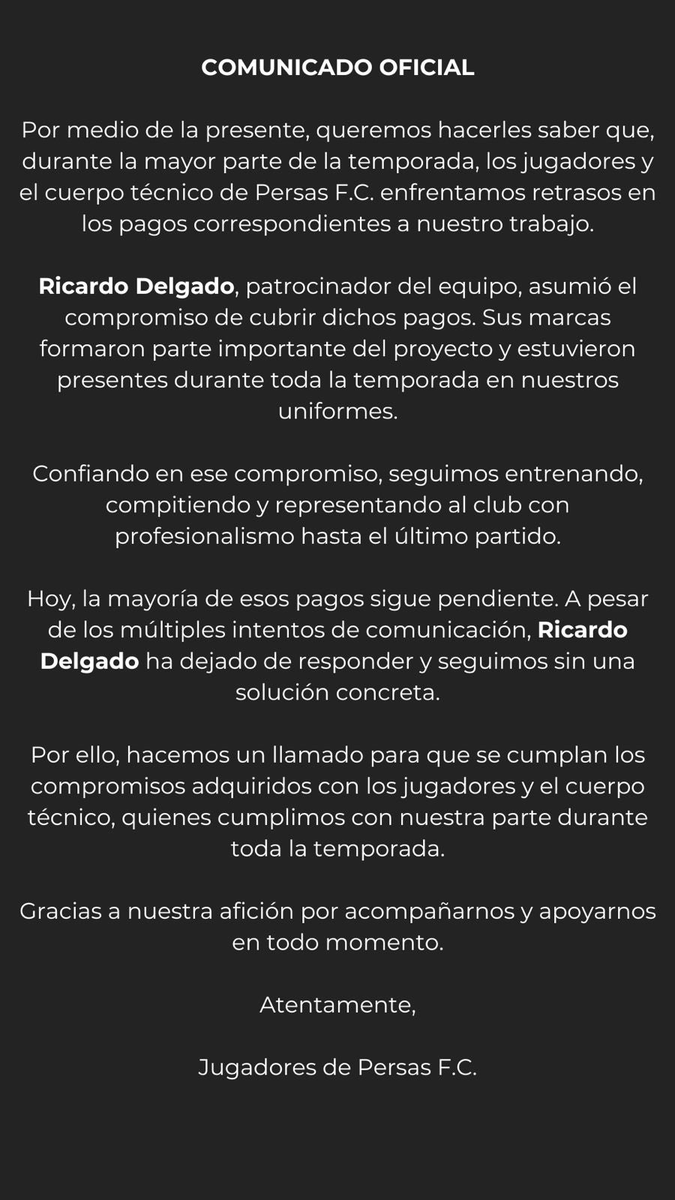 COMUNICADO OFICIAL

Por medio de la presente, queremos hacerles saber que, durante la mayor parte de la temporada, los jugadores y el cuerpo técnico de Persas F.C. enfrentamos retrasos en los pagos correspondientes a nuestro trabajo.

Ricardo Delgado, patrocinador del equipo, asumió el compromiso de cubrir dichos pagos. Sus marcas formaron parte importante del proyecto y estuvieron presentes durante toda la temporada en nuestros uniformes.

Confiando en ese compromiso, seguimos entrenando, compitiendo y representando al club con profesionalismo hasta el último partido.

Hoy, la mayoría de esos pagos sigue pendiente. A pesar de los múltiples intentos de comunicación, Ricardo Delgado ha dejado de responder y seguimos sin una solución concreta.

Por ello, hacemos un llamado para que se cumplan los compromisos adquiridos con los jugadores y el cuerpo técnico, quienes cumplimos con nuestra parte durante toda la temporada.

Gracias a nuestra afición por acompañarnos y apoyarnos en todo momento.

Atentamente,

Jugadores de Persas F.C.